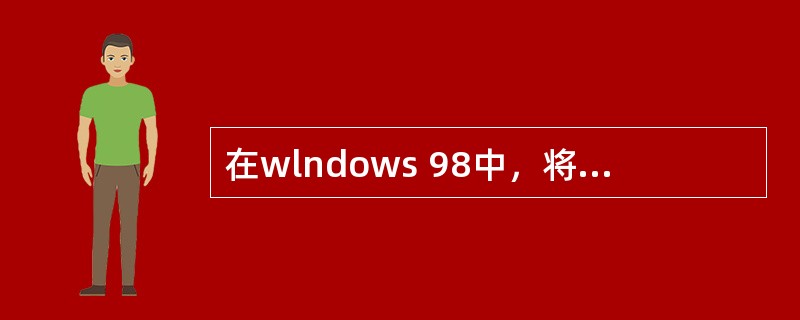 在wlndows 98中，将...